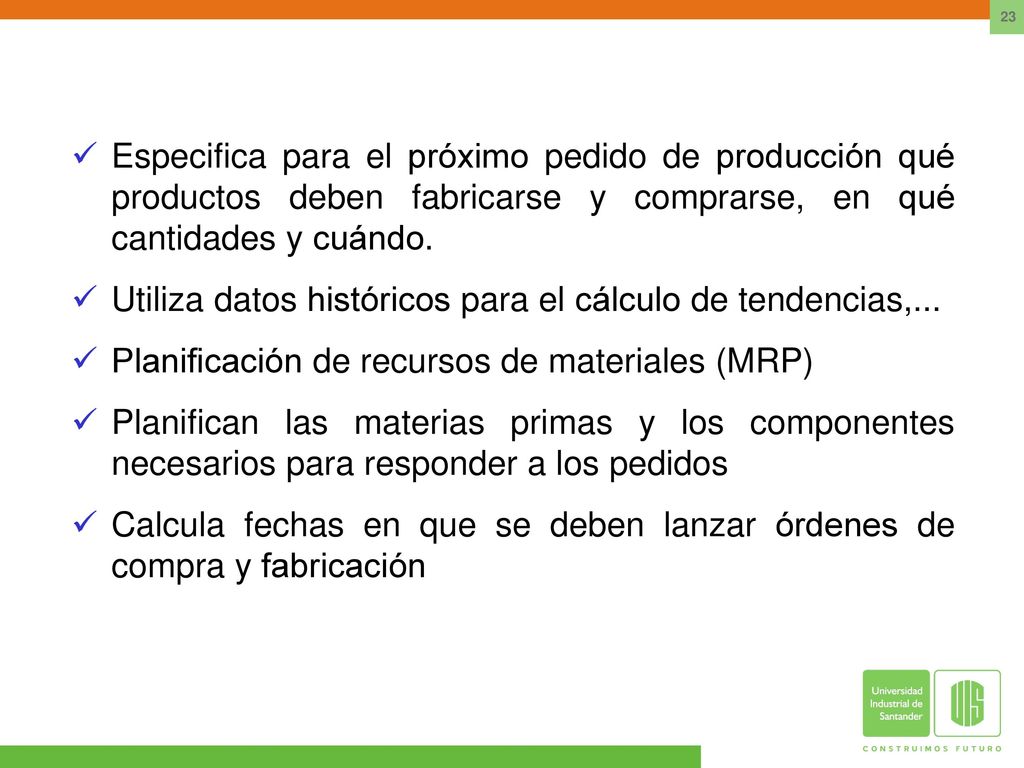 23

✓ Especifica para el próximo pedido de producción qué productos deben fabricarse y comprarse, en qué cantidades y cuándo.

✓ Utiliza datos históricos para el cálculo de tendencias,...

✓ Planificación de recursos de materiales (MRP)

✓ Planifican las materias primas y los componentes necesarios para responder a los pedidos

✓ Calcula fechas en que se deben lanzar órdenes de compra y fabricación

Universidad Industrial de Santander

UIS

CONSTRUIMOS FUTURO